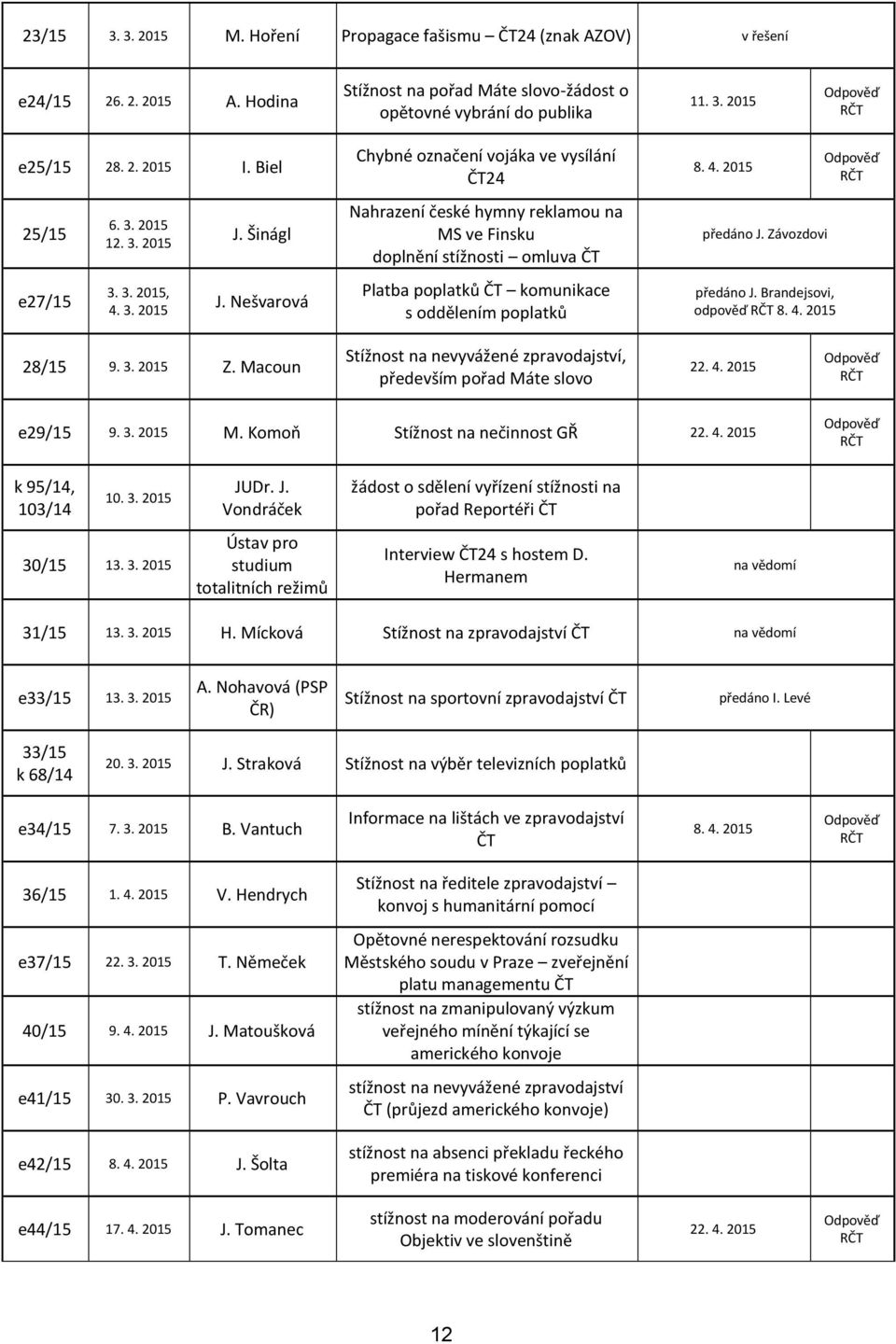 | | | | | | |
|---|---|---|---|---|---|
| 23/15 | 3. 3. 2015 | M. Hoření | Propagace fašismu – ČT24 (znak AZOV) | v řešení | |
| e24/15 | 26. 2. 2015 | A. Hodina | Stížnost na pořad Máte slovo-žádost o opětovné vybrání do publika | 11. 3. 2015 | Odpověď RČT |
| e25/15 | 28. 2. 2015 | I. Biel | Chybné označení vojáka ve vysílání ČT24 | 8. 4. 2015 | Odpověď RČT |
| 25/15 | 6. 3. 2015 12. 3. 2015 | J. Šinágl | Nahrazení české hymny reklamou na MS ve Finsku doplnění stížnosti – omluva ČT | předáno J. Závozdovi | |
| e27/15 | 3. 3. 2015, 4. 3. 2015 | J. Nešvarová | Platba poplatků ČT – komunikace s oddělením poplatků | předáno J. Brandejsovi, odpověď RČT 8. 4. 2015 | |
| 28/15 | 9. 3. 2015 | Z. Macoun | Stížnost na nevyvážené zpravodajství, především pořad Máte slovo | 22. 4. 2015 | Odpověď RČT |
| e29/15 | 9. 3. 2015 | M. Komoň | Stížnost na nečinnost GŘ | 22. 4. 2015 | Odpověď RČT |
| k 95/14, 103/14 | 10. 3. 2015 | JUDr. J. Vondráček | žádost o sdělení vyřízení stížnosti na pořad Reportéři ČT | | |
| 30/15 | 13. 3. 2015 | Ústav pro studium totalitních režimů | Interview ČT24 s hostem D. Hermanem | na vědomí | |
| 31/15 | 13. 3. 2015 | H. Mícková | Stížnost na zpravodajství ČT | na vědomí | |
| e33/15 | 13. 3. 2015 | A. Nohavová (PSP ČR) | Stížnost na sportovní zpravodajství ČT | předáno I. Levé | |
| 33/15 k 68/14 | 20. 3. 2015 | J. Straková | Stížnost na výběr televizních poplatků | | |
| e34/15 | 7. 3. 2015 | B. Vantuch | Informace na lištách ve zpravodajství ČT | 8. 4. 2015 | Odpověď RČT |
| 36/15 | 1. 4. 2015 | V. Hendrych | Stížnost na ředitele zpravodajství – konvoj s humanitární pomocí | | |
| e37/15 | 22. 3. 2015 | T. Němeček | Opětovné nerespektování rozsudku Městského soudu v Praze – zveřejnění platu managementu ČT | | |
| 40/15 | 9. 4. 2015 | J. Matoušková | stížnost na zmanipulovaný výzkum veřejného mínění týkající se amerického konvoje | | |
| e41/15 | 30. 3. 2015 | P. Vavrouch | stížnost na nevyvážené zpravodajství ČT (průjezd amerického konvoje) | | |
| e42/15 | 8. 4. 2015 | J. Šolta | stížnost na absenci překladu řeckého premiéra na tiskové konferenci | | |
| e44/15 | 17. 4. 2015 | J. Tomanec | stížnost na moderování pořadu Objektiv ve slovenštině | 22. 4. 2015 | Odpověď RČT |

12